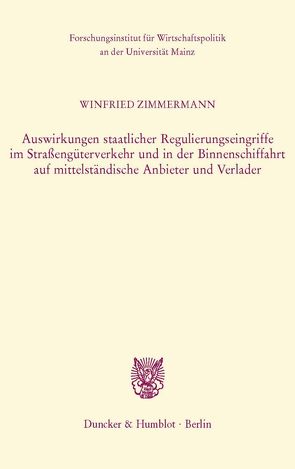 Forschungsinstitut für Wirtschaftspolitik
an der Universität Mainz

WINFRIED ZIMMERMANN

Auswirkungen staatlicher Regulierungseingriffe im Straßengüterverkehr und in der Binnenschiffahrt auf mittelständische Anbieter und Verlader

Duncker & Humblot · Berlin